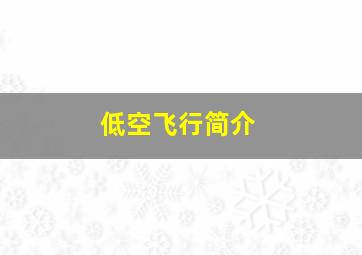 低空飞行简介